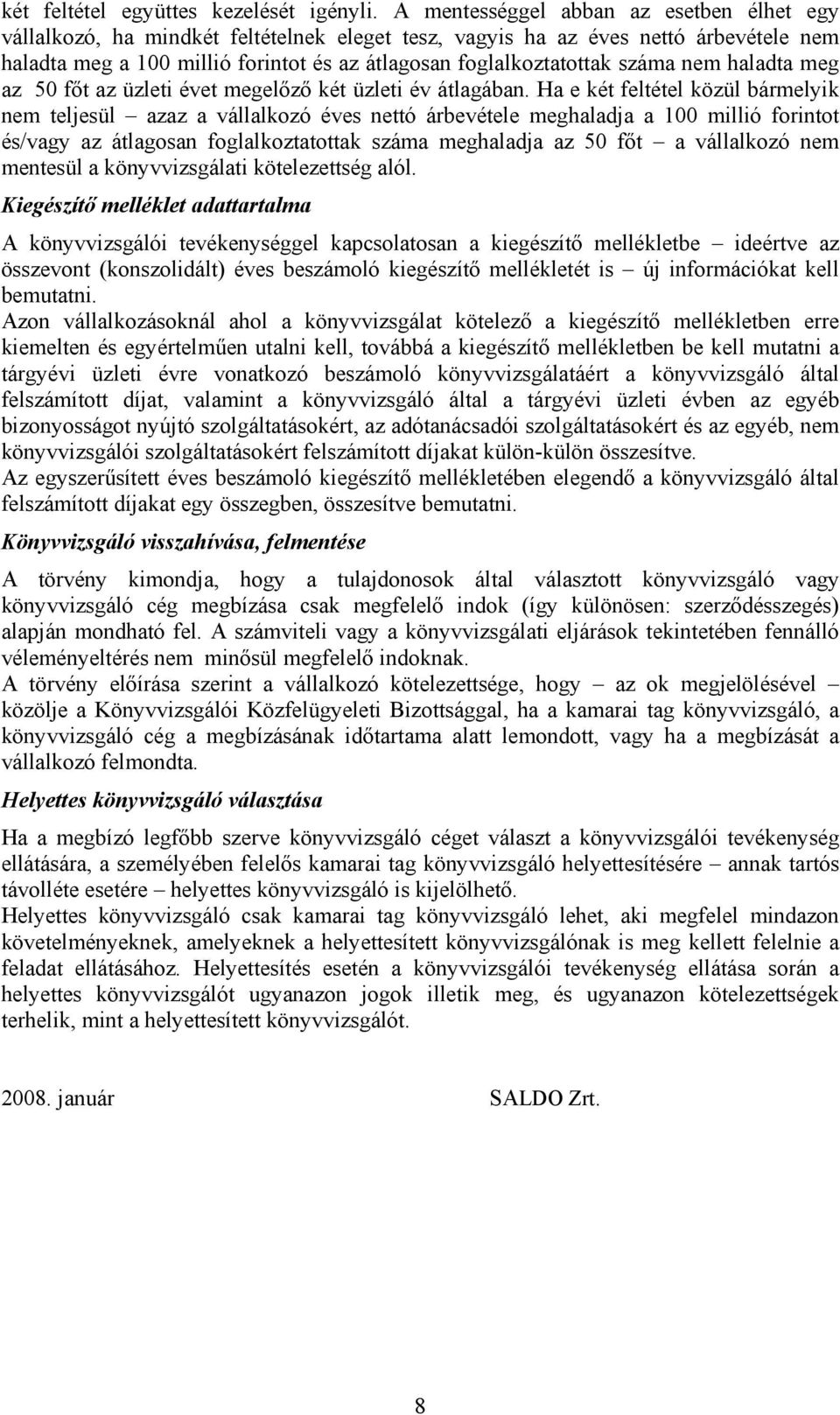 két feltétel együttes kezelését igényli. A mentességgel abban az esetben élhet egy vállalkozó, ha mindkét feltételnek eleget tesz, vagyis ha az éves nettó árbevétele nem haladta meg a 100 millió forintot és az átlagosan foglalkoztatottak száma nem haladta meg az 50 főt az üzleti évet megelőző két üzleti év átlagában. Ha e két feltétel közül bármelyik nem teljesül – azaz a vállalkozó éves nettó árbevétele meghaladja a 100 millió forintot és/vagy az átlagosan foglalkoztatottak száma meghaladja az 50 főt – a vállalkozó nem mentesül a könyvvizsgálati kötelezettség alól.

Kiegészítő melléklet adattartalma

A könyvvizsgálói tevékenységgel kapcsolatosan a kiegészítő mellékletbe – ideértve az összevont (konszolidált) éves beszámoló kiegészítő mellékletét is – új információkat kell bemutatni.

Azon vállalkozásoknál ahol a könyvvizsgálat kötelező a kiegészítő mellékletben erre kiemelten és egyértelműen utalni kell, továbbá a kiegészítő mellékletben be kell mutatni a tárgyévi üzleti évre vonatkozó beszámoló könyvvizsgálatáért a könyvvizsgáló által felszámított díjat, valamint a könyvvizsgáló által a tárgyévi üzleti évben az egyéb bizonyosságot nyújtó szolgáltatásokért, az adótanácsadói szolgáltatásokért és az egyéb, nem könyvvizsgálói szolgáltatásokért felszámított díjakat külön-külön összesítve.

Az egyszerűsített éves beszámoló kiegészítő mellékletében elegendő a könyvvizsgáló által felszámított díjakat egy összegben, összesítve bemutatni.

Könyvvizsgáló visszahívása, felmentése

A törvény kimondja, hogy a tulajdonosok által választott könyvvizsgáló vagy könyvvizsgáló cég megbízása csak megfelelő indok (így különösen: szerződésszegés) alapján mondható fel. A számviteli vagy a könyvvizsgálati eljárások tekintetében fennálló véleményeltérés nem minősül megfelelő indoknak.

A törvény előírása szerint a vállalkozó kötelezettsége, hogy – az ok megjelölésével – közölje a Könyvvizsgálói Közfelügyeleti Bizottsággal, ha a kamarai tag könyvvizsgáló, a könyvvizsgáló cég a megbízásának időtartama alatt lemondott, vagy ha a megbízását a vállalkozó felmondta.

Helyettes könyvvizsgáló választása

Ha a megbízó legfőbb szerve könyvvizsgáló céget választ a könyvvizsgálói tevékenység ellátására, a személyében felelős kamarai tag könyvvizsgáló helyettesítésére – annak tartós távolléte esetére – helyettes könyvvizsgáló is kijelölhető.

Helyettes könyvvizsgáló csak kamarai tag könyvvizsgáló lehet, aki megfelel mindazon követelményeknek, amelyeknek a helyettesített könyvvizsgálónak is meg kellett felelnie a feladat ellátásához. Helyettesítés esetén a könyvvizsgálói tevékenység ellátása során a helyettes könyvvizsgálót ugyanazon jogok illetik meg, és ugyanazon kötelezettségek terhelik, mint a helyettesített könyvvizsgálót.

2008. január

SALDO Zrt.

8